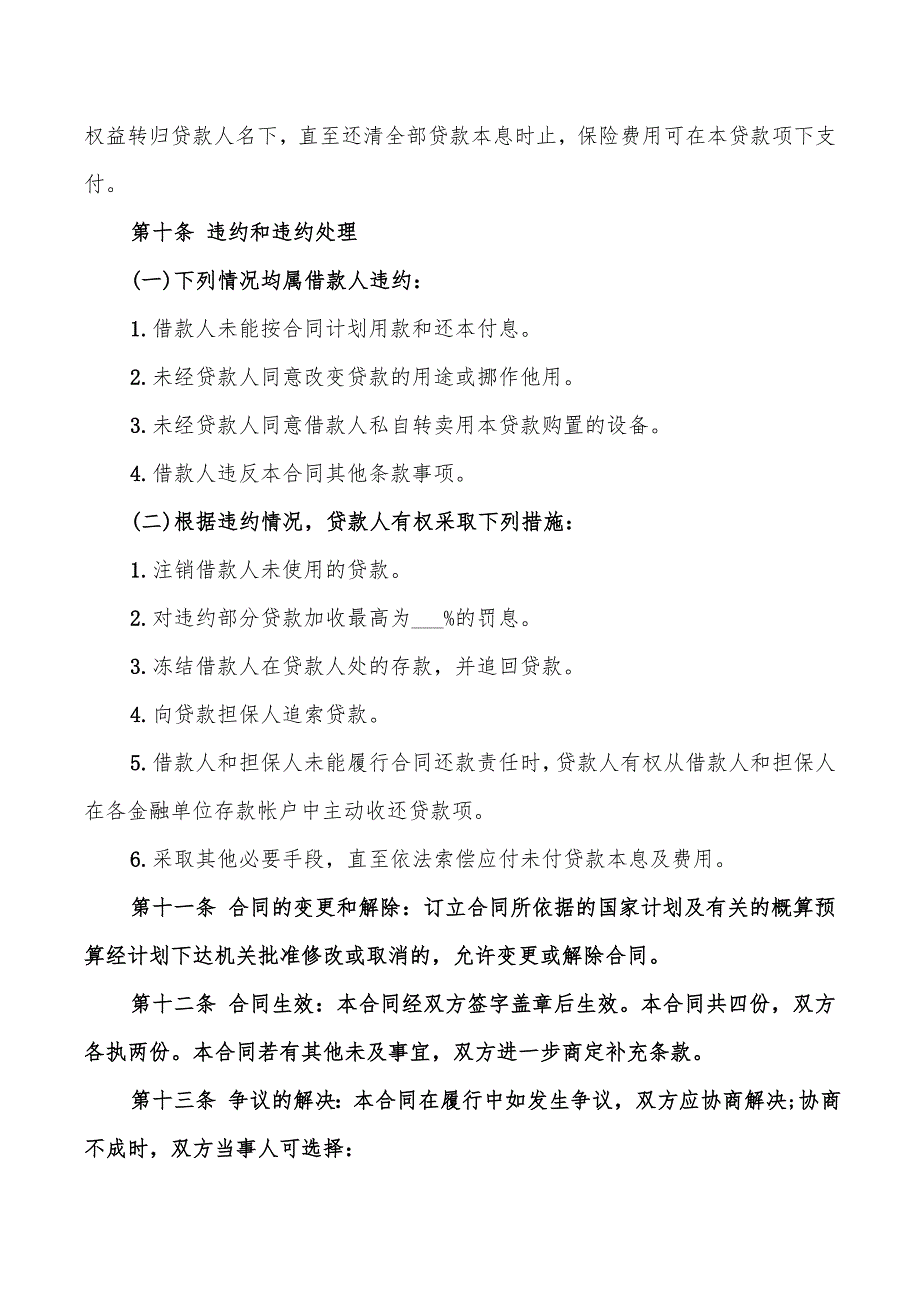 权益转归贷款人名下，直至还清全部贷款本息时止，保险费用可在本贷款项下支付。

第十条 违约和违约处理

(一)下列情况均属借款人违约：

1.借款人未能按合同计划用款和还本付息。

2.未经贷款人同意改变贷款的用途或挪作他用。

3.未经贷款人同意借款人私自转卖用本贷款购置的设备。

4.借款人违反本合同其他条款事项。

(二)根据违约情况，贷款人有权采取下列措施：

1.注销借款人未使用的贷款。

2.对违约部分贷款加收最高为___%的罚息。

3.冻结借款人在贷款人处的存款，并追回贷款。

4.向贷款担保人追索贷款。

5.借款人和担保人未能履行合同还款责任时，贷款人有权从借款人和担保人在各金融单位存款帐户中主动收还贷款项。

6.采取其他必要手段，直至依法索偿应付未付贷款本息及费用。

第十一条 合同的变更和解除：订立合同所依据的国家计划及有关的概算预算经计划下达机关批准修改或取消的，允许变更或解除合同。

第十二条 合同生效：本合同经双方签字盖章后生效。本合同共四份，双方各执两份。本合同若有其他未及事宜，双方进一步商定补充条款。

第十三条 争议的解决：本合同在履行中如发生争议，双方应协商解决;协商不成时，双方当事人可选择：